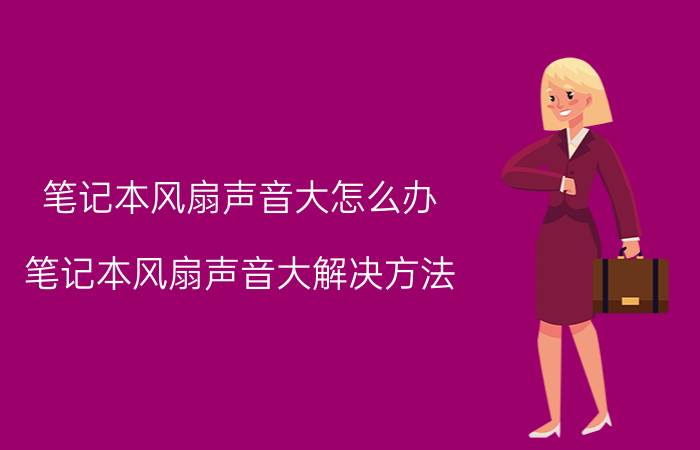 笔记本风扇声音大怎么办

笔记本风扇声音大解决方法